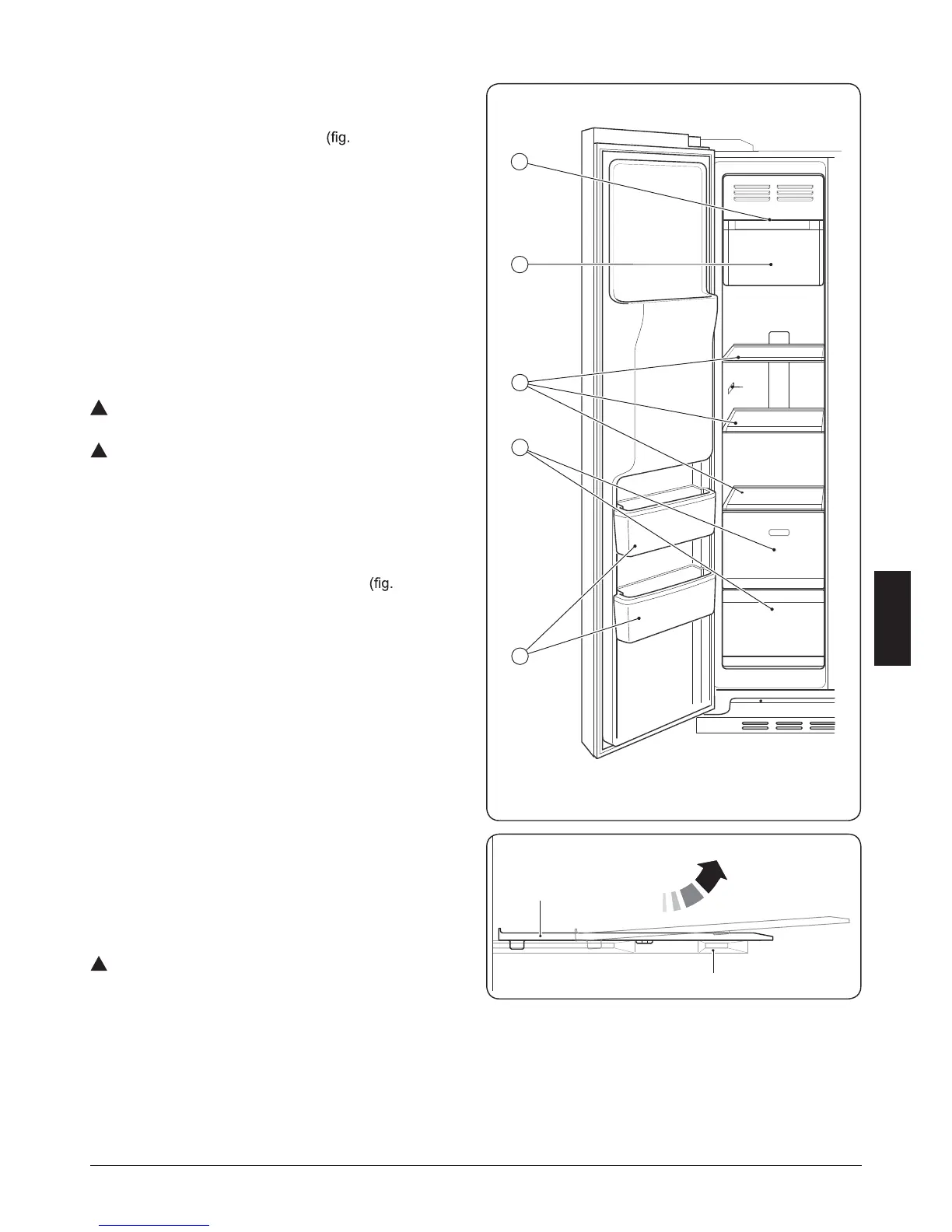 (fig.

(fig.